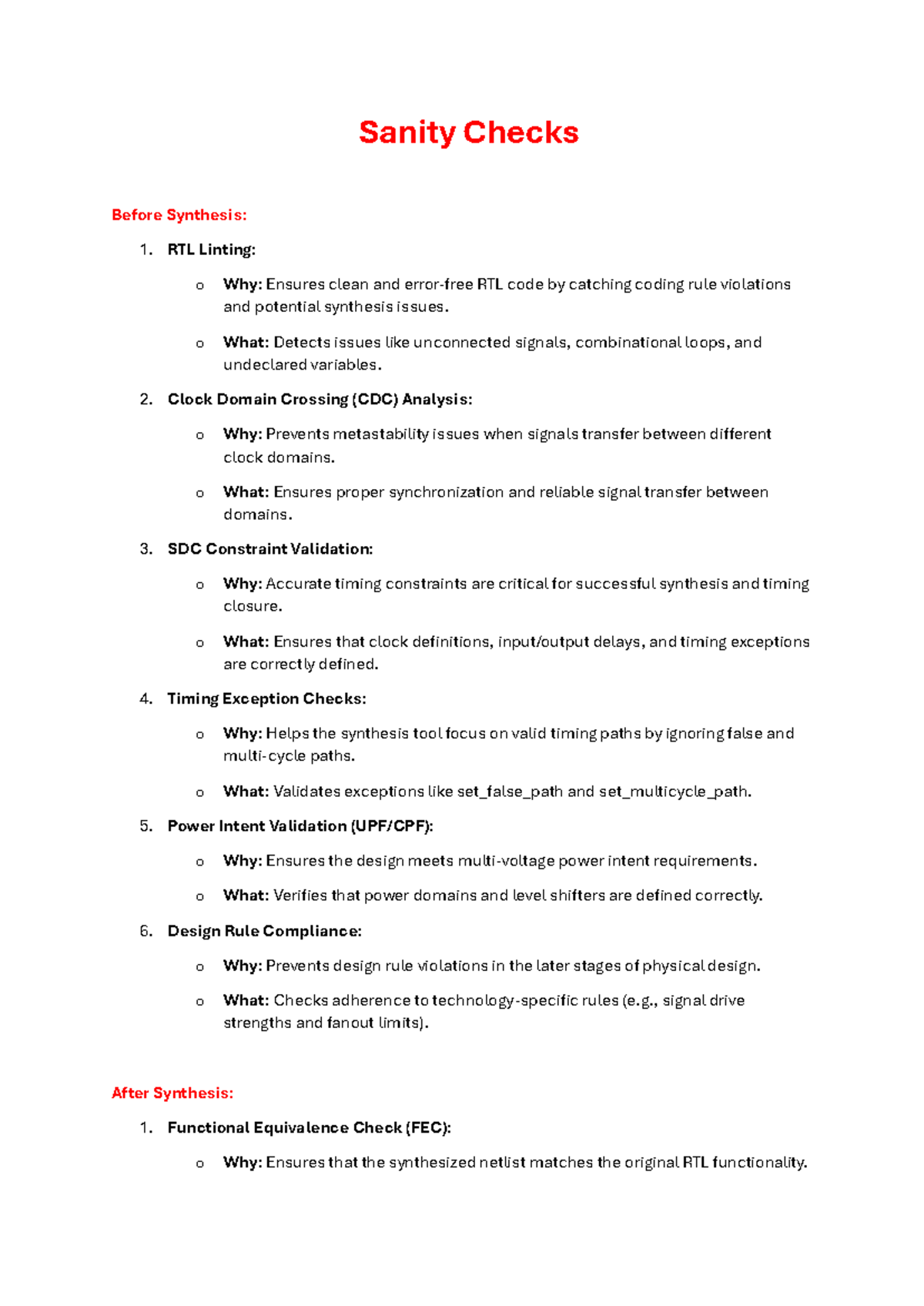 Sanity Checks

Before Synthesis:

1. RTL Linting:

o Why: Ensures clean and error-free RTL code by catching coding rule violations and potential synthesis issues.

o What: Detects issues like unconnected signals, combinational loops, and undeclared variables.

2. Clock Domain Crossing (CDC) Analysis:

o Why: Prevents metastability issues when signals transfer between different clock domains.

o What: Ensures proper synchronization and reliable signal transfer between domains.

3. SDC Constraint Validation:

o Why: Accurate timing constraints are critical for successful synthesis and timing closure.

o What: Ensures that clock definitions, input/output delays, and timing exceptions are correctly defined.

4. Timing Exception Checks:

o Why: Helps the synthesis tool focus on valid timing paths by ignoring false and multi-cycle paths.

o What: Validates exceptions like set_false_path and set_multicycle_path.

5. Power Intent Validation (UPF/CPF):

o Why: Ensures the design meets multi-voltage power intent requirements.

o What: Verifies that power domains and level shifters are defined correctly.

6. Design Rule Compliance:

o Why: Prevents design rule violations in the later stages of physical design.

o What: Checks adherence to technology-specific rules (e.g., signal drive strengths and fanout limits).

After Synthesis:

1. Functional Equivalence Check (FEC):

o Why: Ensures that the synthesized netlist matches the original RTL functionality.